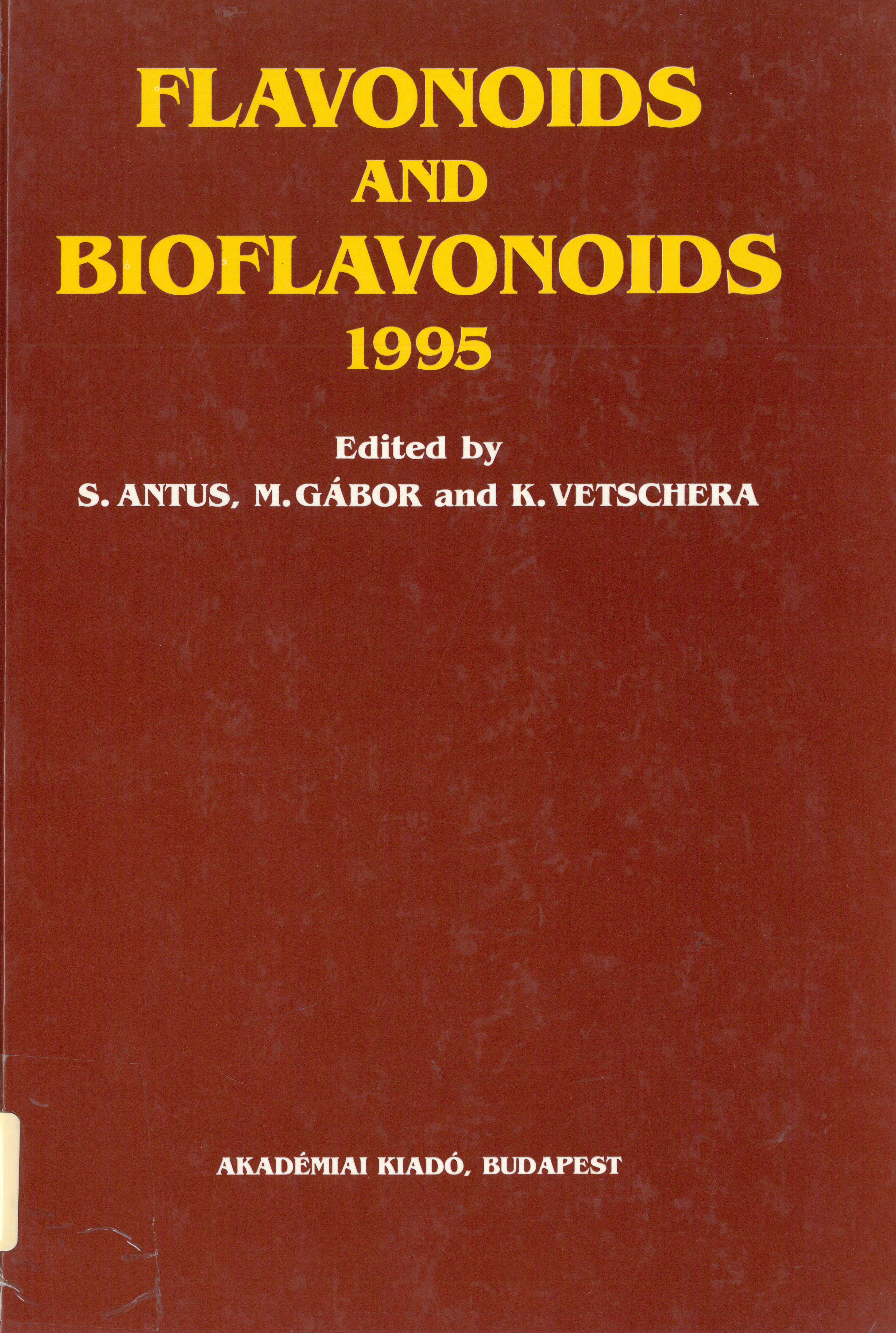 FLAVONOIDS
AND
BIOFLAVONOIDS
1995

Edited by
S. ANTUS, M. GÁBOR and K. VETSCHERA

AKADÉMIAI KIADÓ, BUDAPEST